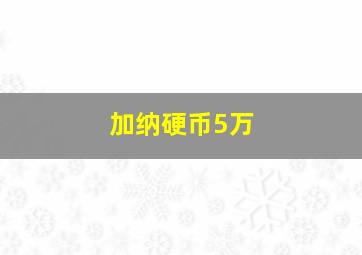 加纳硬币5万